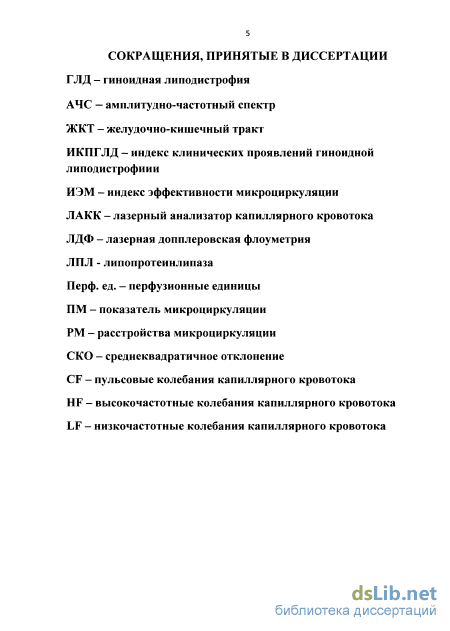 5

СОКРАЩЕНИЯ, ПРИНЯТЫЕ В ДИССЕРТАЦИИ

ГЛД – гиноидная липодистрофия

АЧС – амплитудно-частотный спектр

ЖКТ – желудочно-кишечный тракт

ИКПГЛД – индекс клинических проявлений гиноидной липодистрофиии

ИЭМ – индекс эффективности микроциркуляции

ЛАКК – лазерный анализатор капиллярного кровотока

ЛДФ – лазерная допплеровская флоуметрия

ЛПЛ - липопротеинлипаза

Перф. ед. – перфузионные единицы

ПМ – показатель микроциркуляции

РМ – расстройства микроциркуляции

СКО – среднеквадратичное отклонение

CF – пульсовые колебания капиллярного кровотока

HF – высокочастотные колебания капиллярного кровотока

LF – низкочастотные колебания капиллярного кровотока

dsLib.net
библиотека диссертаций